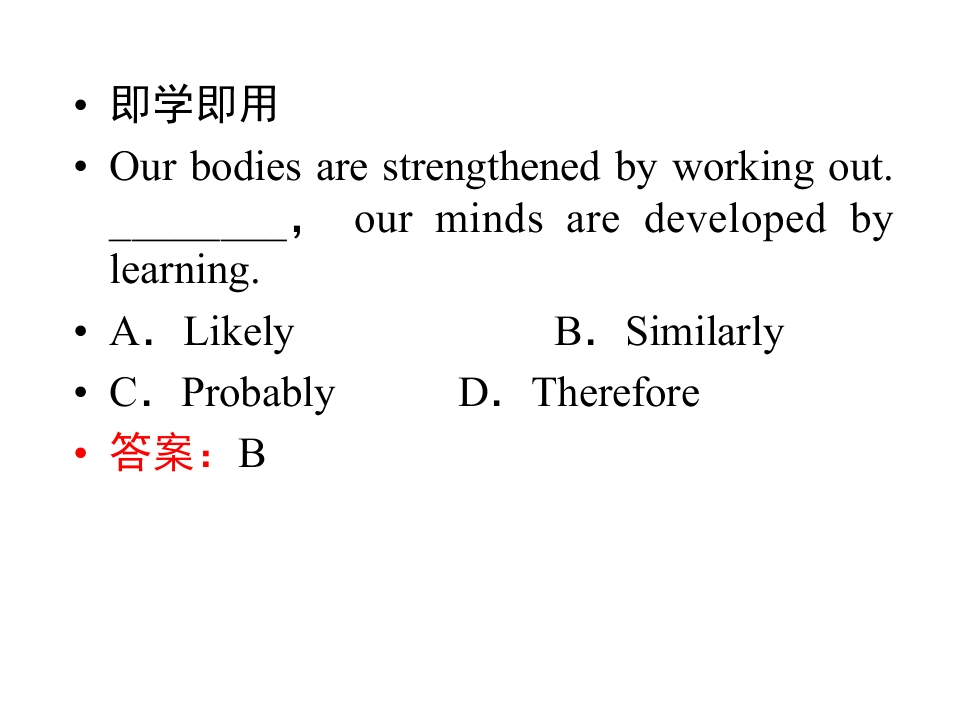 • 即学即用

• Our bodies are strengthened by working out. ________， our minds are developed by learning.

• A．Likely B．Similarly

• C．Probably D．Therefore

• 答案：B